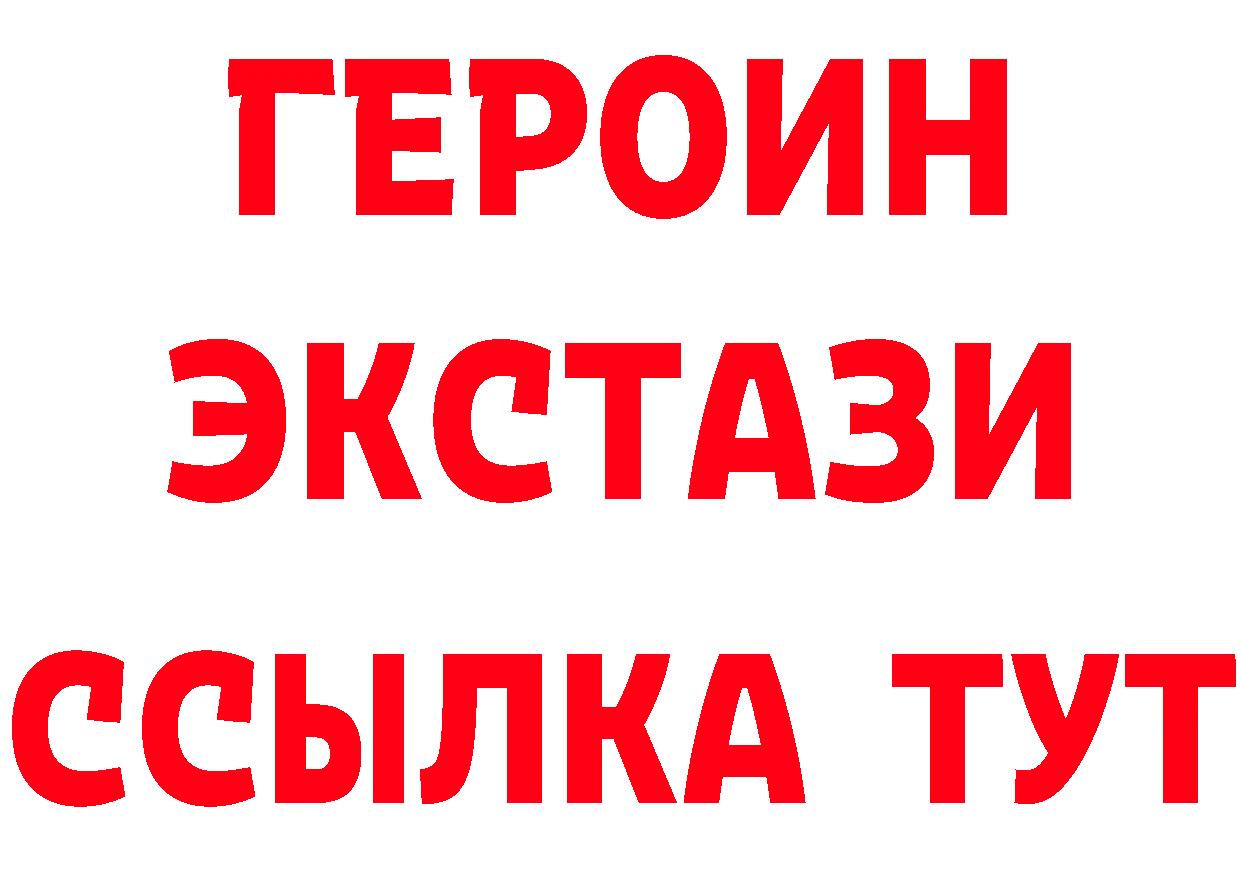 ГЕРОИН
ЭКСТАЗИ
ССЫЛКА ТУТ